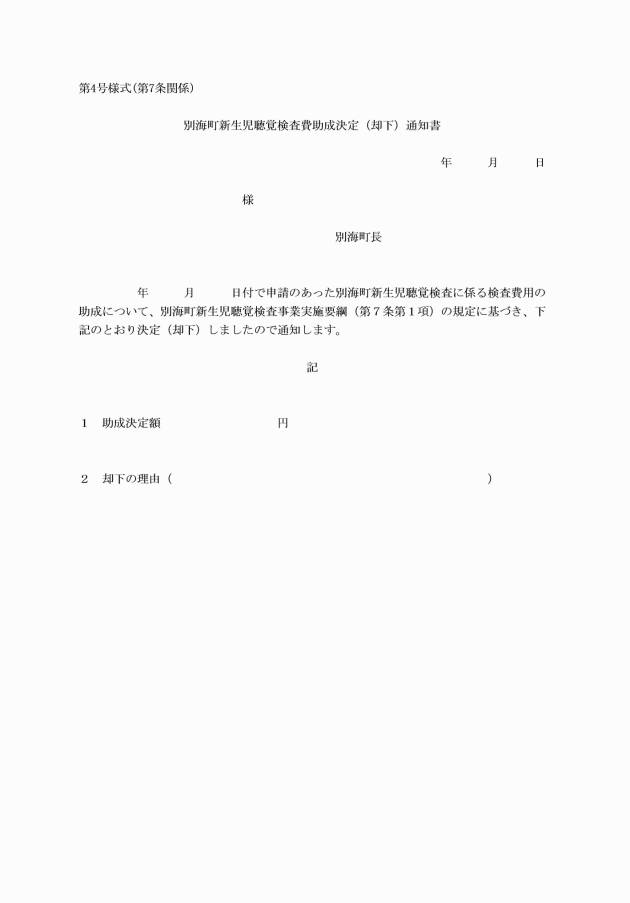 第4号様式(第7条関係)

別海町新生児聴覚検査費助成決定(却下)通知書

年　月　日

様

別海町長

年　月　日付で申請のあった別海町新生児聴覚検査に係る検査費用の助成について、別海町新生児聴覚検査事業実施要綱(第7条第1項)の規定に基づき、下記のとおり決定(却下)しましたので通知します。

記

1　助成決定額　円

2　却下の理由(　)